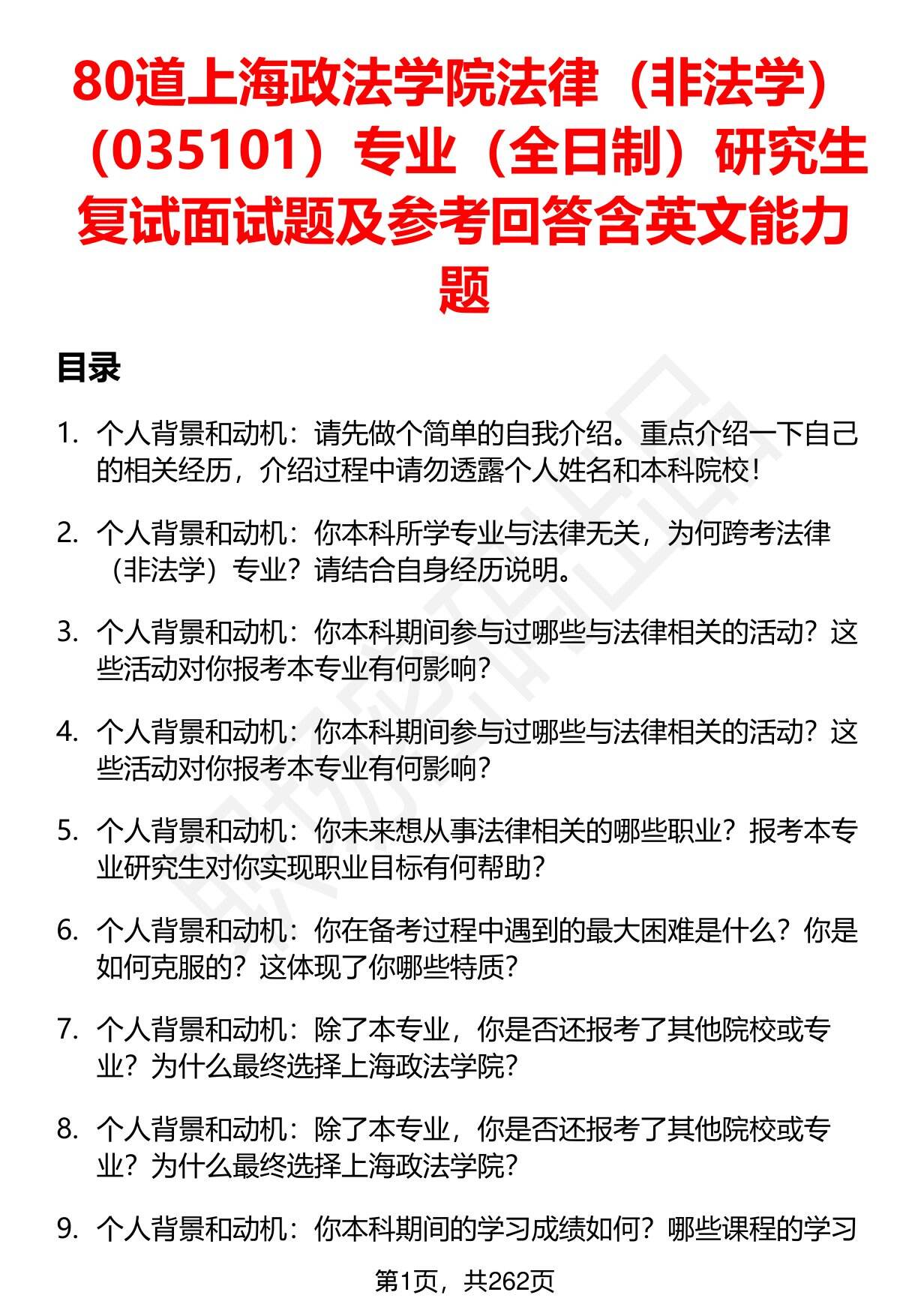 80道上海政法学院法律（非法学）（035101）专业（全日制）研究生复试面试题及参考回答含英文能力题

目录

1. 个人背景和动机：请先做个简单的自我介绍。重点介绍一下自己的相关经历，介绍过程中请勿透露个人姓名和本科院校！

2. 个人背景和动机：你本科所学专业与法律无关，为何跨考法律（非法学）专业？请结合自身经历说明。

3. 个人背景和动机：你本科期间参与过哪些与法律相关的活动？这些活动对你报考本专业有何影响？

4. 个人背景和动机：你本科期间参与过哪些与法律相关的活动？这些活动对你报考本专业有何影响？

5. 个人背景和动机：你未来想从事法律相关的哪些职业？报考本专业研究生对你实现职业目标有何帮助？

6. 个人背景和动机：你在备考过程中遇到的最大困难是什么？你是如何克服的？这体现了你哪些特质？

7. 个人背景和动机：除了本专业，你是否还报考了其他院校或专业？为什么最终选择上海政法学院？

8. 个人背景和动机：除了本专业，你是否还报考了其他院校或专业？为什么最终选择上海政法学院？

9. 个人背景和动机：你本科期间的学习成绩如何？哪些课程的学习

第1页，共262页